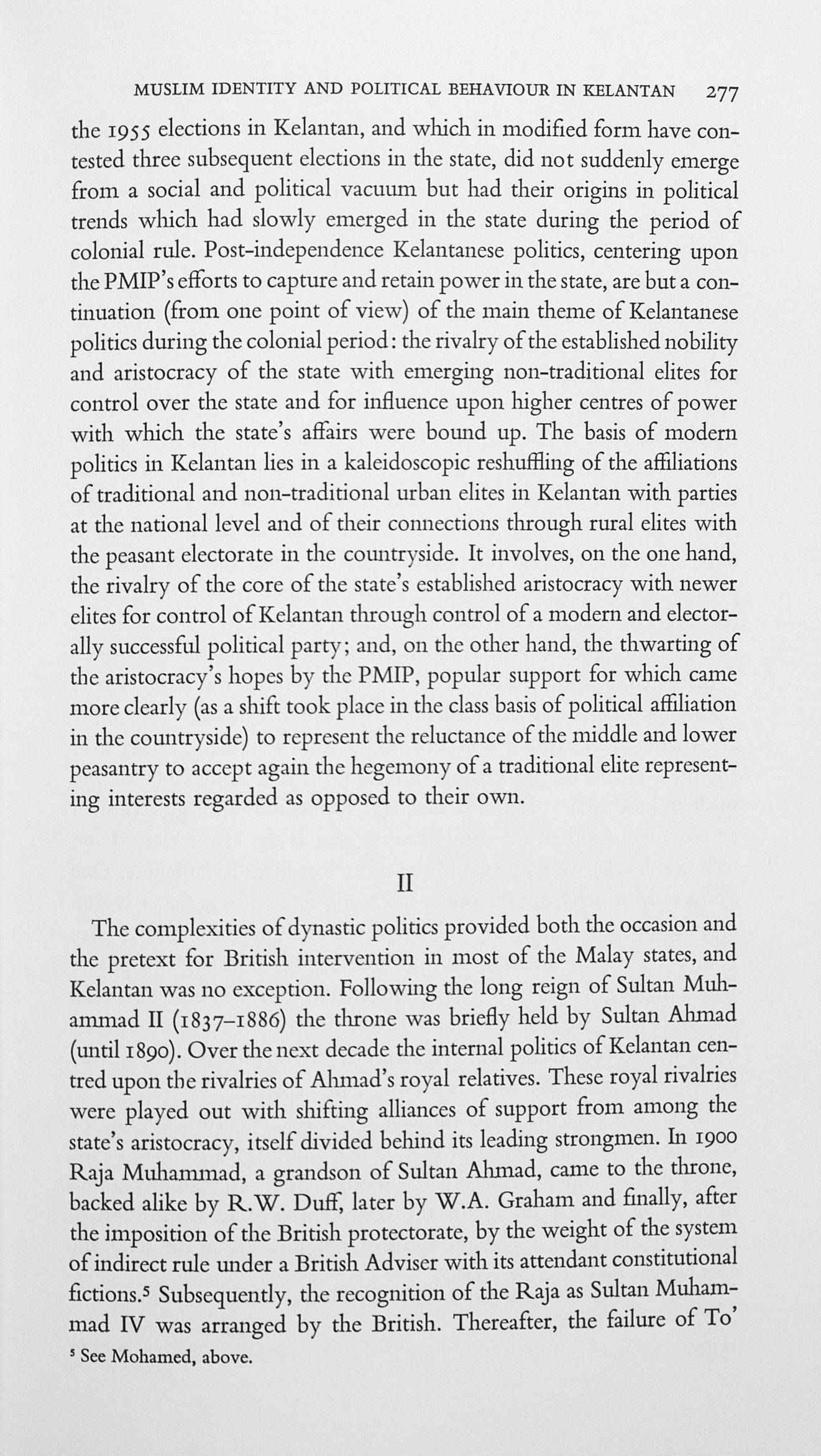 MUSLIM IDENTITY AND POLITICAL BEHAVIOUR IN KELANTAN 277

the 1955 elections in Kelantan, and which in modified form have contested three subsequent elections in the state, did not suddenly emerge from a social and political vacuum but had their origins in political trends which had slowly emerged in the state during the period of colonial rule. Post-independence Kelantanese politics, centering upon the PMIP's efforts to capture and retain power in the state, are but a continuation (from one point of view) of the main theme of Kelantanese politics during the colonial period: the rivalry of the established nobility and aristocracy of the state with emerging non-traditional elites for control over the state and for influence upon higher centres of power with which the state's affairs were bound up. The basis of modern politics in Kelantan lies in a kaleidoscopic reshuffling of the affiliations of traditional and non-traditional urban elites in Kelantan with parties at the national level and of their connections through rural elites with the peasant electorate in the countryside. It involves, on the one hand, the rivalry of the core of the state's established aristocracy with newer elites for control of Kelantan through control of a modern and electorally successful political party; and, on the other hand, the thwarting of the aristocracy's hopes by the PMIP, popular support for which came more clearly (as a shift took place in the class basis of political affiliation in the countryside) to represent the reluctance of the middle and lower peasantry to accept again the hegemony of a traditional elite representing interests regarded as opposed to their own.

II

The complexities of dynastic politics provided both the occasion and the pretext for British intervention in most of the Malay states, and Kelantan was no exception. Following the long reign of Sultan Muhammad II (1837–1886) the throne was briefly held by Sultan Ahmad (until 1890). Over the next decade the internal politics of Kelantan centred upon the rivalries of Ahmad's royal relatives. These royal rivalries were played out with shifting alliances of support from among the state's aristocracy, itself divided behind its leading strongmen. In 1900 Raja Muhammad, a grandson of Sultan Ahmad, came to the throne, backed alike by R.W. Duff, later by W.A. Graham and finally, after the imposition of the British protectorate, by the weight of the system of indirect rule under a British Adviser with its attendant constitutional fictions.⁵ Subsequently, the recognition of the Raja as Sultan Muhammad IV was arranged by the British. Thereafter, the failure of To'

⁵ See Mohamed, above.